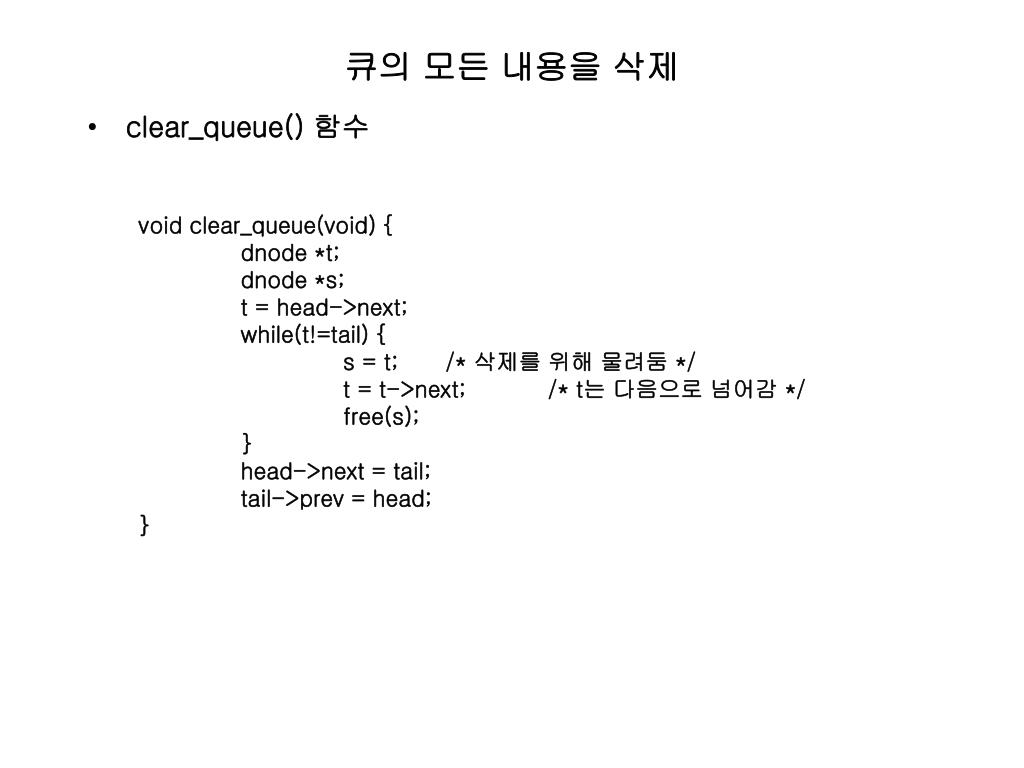 큐의 모든 내용을 삭제

• clear_queue() 함수

void clear_queue(void) {
dnode *t;
dnode *s;
t = head->next;
while(t!=tail) {
s = t; /* 삭제를 위해 물려둠 */
t = t->next; /* t는 다음으로 넘어감 */
free(s);
}
head->next = tail;
tail->prev = head;
}